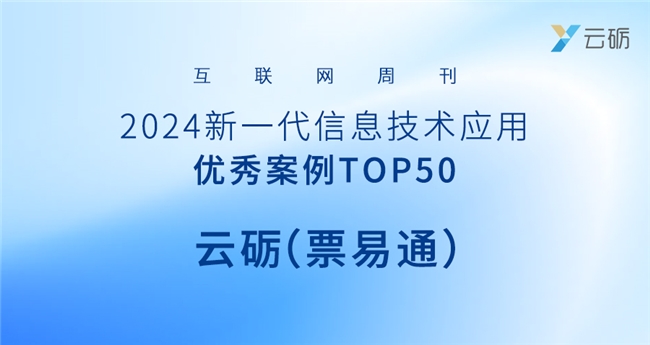 云砺

互联网周刊

2024新一代信息技术应用
优秀案例TOP50

云砺(票易通)